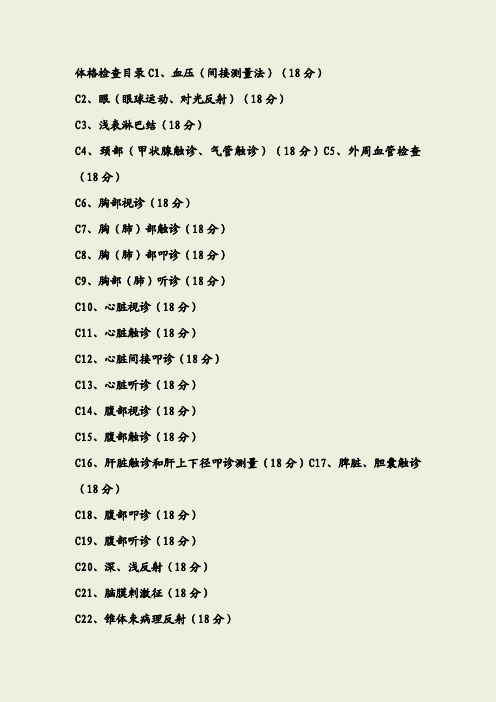 体格检查目录 C1、血压（间接测量法）（18 分）

C2、眼（眼球运动、对光反射）（18 分）

C3、浅表淋巴结（18 分）

C4、颈部（甲状腺触诊、气管触诊）（18 分）C5、外周血管检查（18 分）

C6、胸部视诊（18 分）

C7、胸（肺）部触诊（18 分）

C8、胸（肺）部叩诊（18 分）

C9、胸部（肺）听诊（18 分）

C10、心脏视诊（18 分）

C11、心脏触诊（18 分）

C12、心脏间接叩诊（18 分）

C13、心脏听诊（18 分）

C14、腹部视诊（18 分）

C15、腹部触诊（18 分）

C16、肝脏触诊和肝上下径叩诊测量（18 分）C17、脾脏、胆囊触诊（18 分）

C18、腹部叩诊（18 分）

C19、腹部听诊（18 分）

C20、深、浅反射（18 分）

C21、脑膜刺激征（18 分）

C22、锥体束病理反射（18 分）